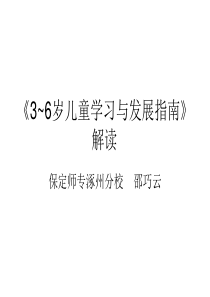 《3~6岁儿童学习与发展指南》解读

保定师专涿州分校　邵巧云